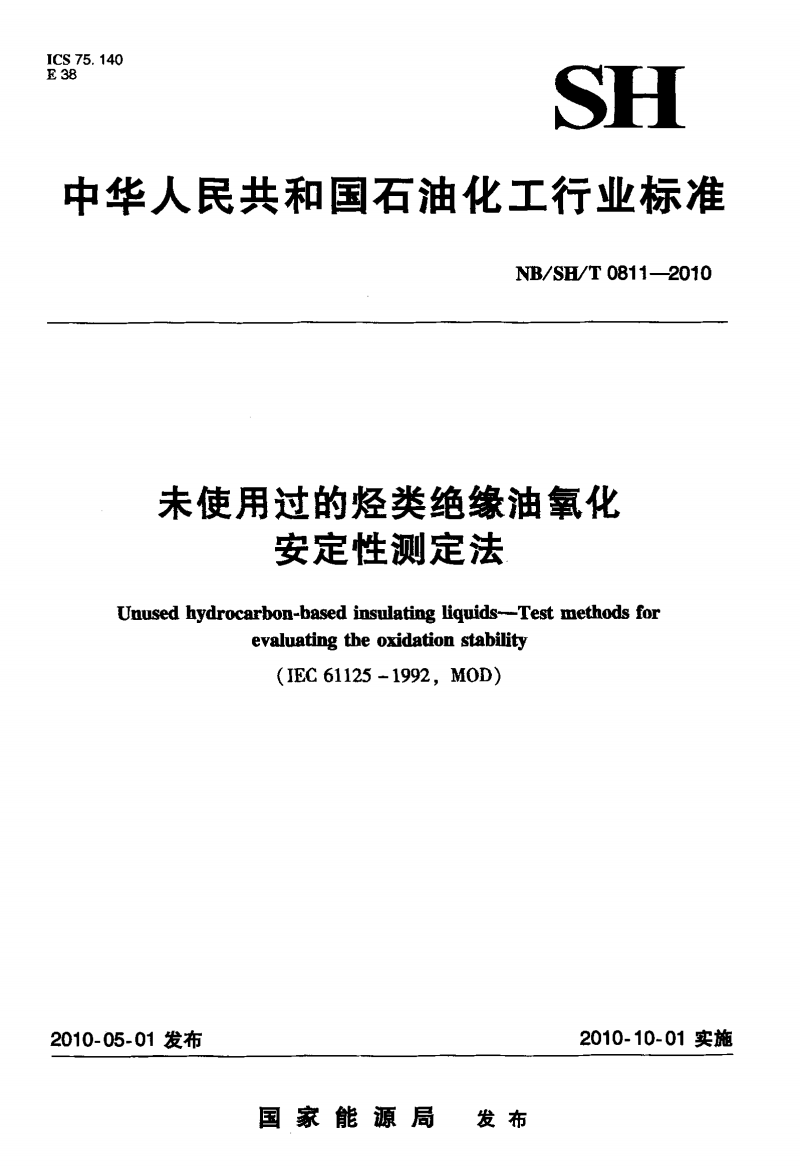 ICS 75.140
E 38

SH

中华人民共和国石油化工行业标准

NB/SH/T 0811—2010

未使用过的烃类绝缘油氧化安定性测定法

Unused hydrocarbon-based insulating liquids—Test methods for evaluating the oxidation stability

(IEC 61125 - 1992, MOD)

2010-05-01 发布

2010-10-01 实施

国家能源局 发布